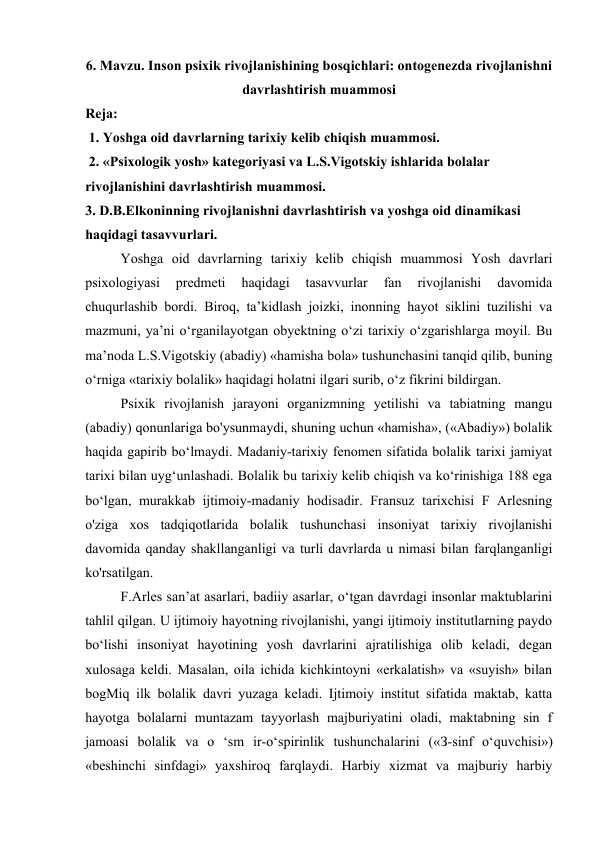 6. Mavzu. Inson psixik rivojlanishining bosqichlari: ontogenezda rivojlanishni davrlashtirish muammosi

Reja:

1. Yoshga oid davrlarning tarixiy kelib chiqish muammosi.

2. «Psixologik yosh» kategoriyasi va L.S.Vigotskiy ishlarida bolalar rivojlanishini davrlashtirish muammosi.

3. D.B.Elkoninning rivojlanishni davrlashtirish va yoshga oid dinamikasi haqidagi tasavvurlari.

Yoshga oid davrlarning tarixiy kelib chiqish muammosi Yosh davrlari psixologiyasi predmeti haqidagi tasavvurlar fan rivojlanishi davomida chuqurlashib bordi. Biroq, ta’kidlash joizki, inonning hayot siklini tuzilishi va mazmuni, ya’ni o‘rganilayotgan obyektning o‘zi tarixiy o‘zgarishlarga moyil. Bu ma’noda L.S.Vigotskiy (abadiy) «hamisha bola» tushunchasini tanqid qilib, buning o‘rniga «tarixiy bolalik» haqidagi holatni ilgari surib, o‘z fikrini bildirgan.

Psixik rivojlanish jarayoni organizmning yetilishi va tabiatning mangu (abadiy) qonunlariga bo'ysunmaydi, shuning uchun «hamisha», («Abadiy») bolalik haqida gapirib bo‘lmaydi. Madaniy-tarixiy fenomen sifatida bolalik tarixi jamiyat tarixi bilan uyg‘unlashadi. Bolalik bu tarixiy kelib chiqish va ko‘rinishiga 188 ega bo‘lgan, murakkab ijtimoiy-madaniy hodisadir. Fransuz tarixchisi F Arlesning o'ziga xos tadqiqotlarida bolalik tushunchasi insoniyat tarixiy rivojlanishi davomida qanday shakllanganligi va turli davrlarda u nimasi bilan farqlanganligi ko'rsatilgan.

F.Arles san’at asarlari, badiiy asarlar, o‘tgan davrdagi insonlar maktublarini tahlil qilgan. U ijtimoiy hayotning rivojlanishi, yangi ijtimoiy institutlarning paydo bo‘lishi insoniyat hayotining yosh davrlarini ajratilishiga olib keladi, degan xulosaga keldi. Masalan, oila ichida kichkintoyni «erkalatish» va «suyish» bilan bogMiq ilk bolalik davri yuzaga keladi. Ijtimoiy institut sifatida maktab, katta hayotga bolalarni muntazam tayyorlash majburiyatini oladi, maktabning sin f jamoasi bolalik va o ‘sm ir-o‘spirinlik tushunchalarini («3-sinf o‘quvchisi») «beshinchi sinfdagi» yaxshiroq farqlaydi. Harbiy xizmat va majburiy harbiy